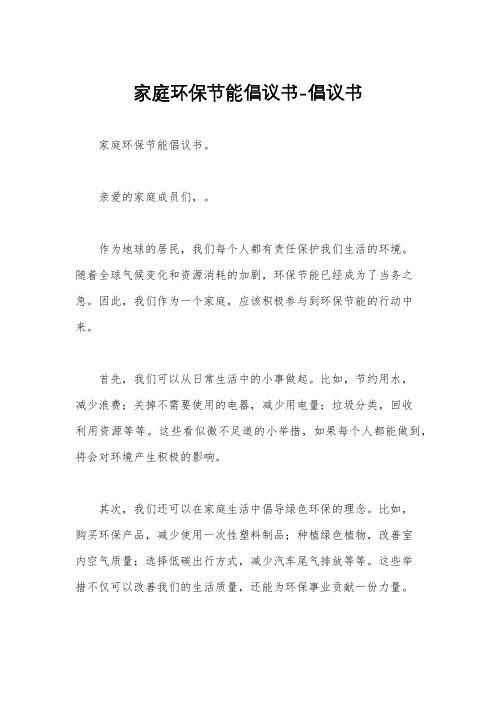 家庭环保节能倡议书-倡议书

家庭环保节能倡议书。

亲爱的家庭成员们，。

作为地球的居民，我们每个人都有责任保护我们生活的环境。随着全球气候变化和资源消耗的加剧，环保节能已经成为了当务之急。因此，我们作为一个家庭，应该积极参与到环保节能的行动中来。

首先，我们可以从日常生活中的小事做起。比如，节约用水，减少浪费；关掉不需要使用的电器，减少用电量；垃圾分类，回收利用资源等等。这些看似微不足道的小举措，如果每个人都能做到，将会对环境产生积极的影响。

其次，我们还可以在家庭生活中倡导绿色环保的理念。比如，购买环保产品，减少使用一次性塑料制品；种植绿色植物，改善室内空气质量；选择低碳出行方式，减少汽车尾气排放等等。这些举措不仅可以改善我们的生活质量，还能为环保事业贡献一份力量。